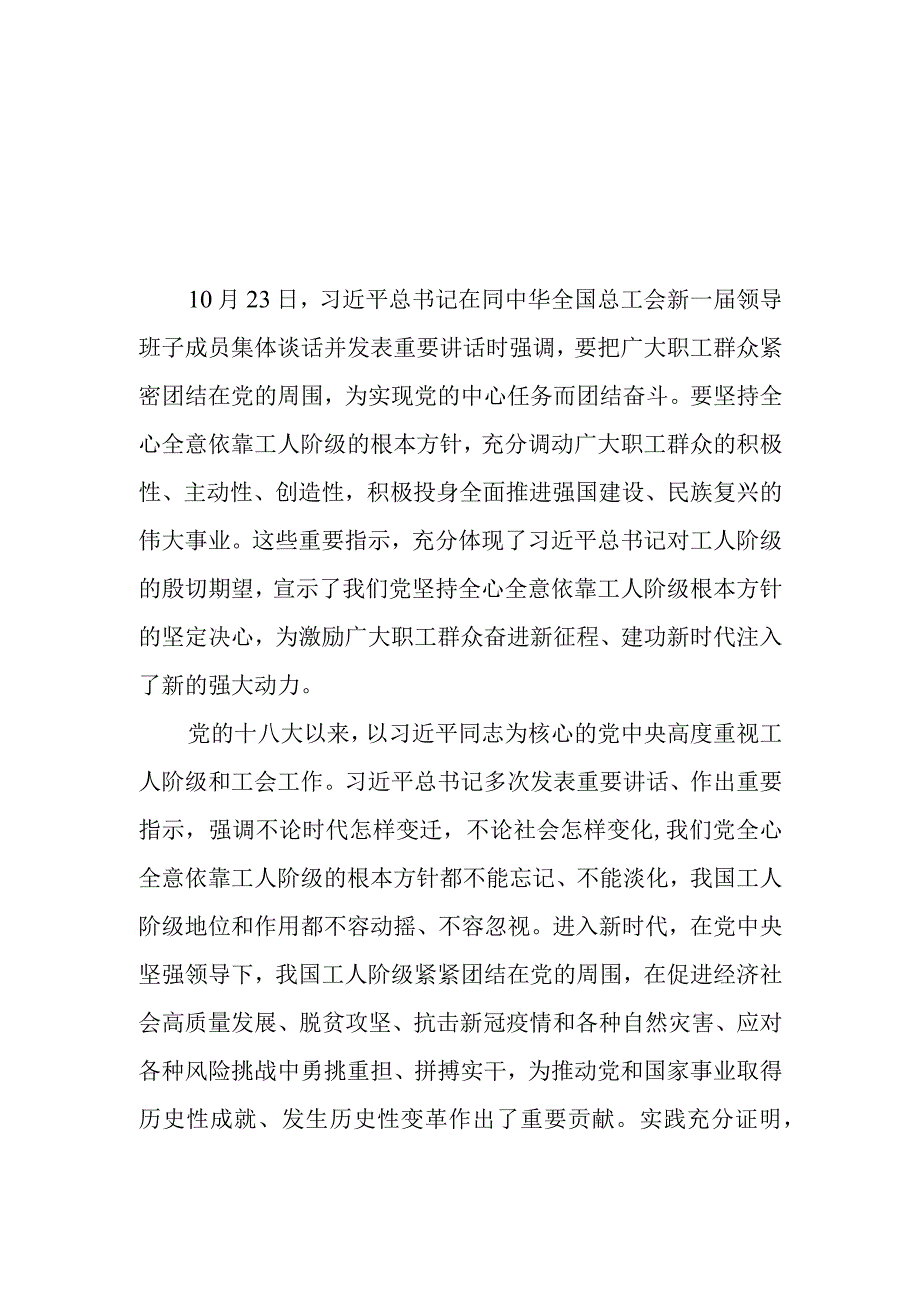 10月23日，习近平总书记在同中华全国总工会新一届领导班子成员集体谈话并发表重要讲话时强调，要把广大职工群众紧密团结在党的周围，为实现党的中心任务而团结奋斗。要坚持全心全意依靠工人阶级的根本方针，充分调动广大职工群众的积极性、主动性、创造性，积极投身全面推进强国建设、民族复兴的伟大事业。这些重要指示，充分体现了习近平总书记对工人阶级的殷切期望，宣示了我们党坚持全心全意依靠工人阶级根本方针的坚定决心，为激励广大职工群众奋进新征程、建功新时代注入了新的强大动力。

党的十八大以来，以习近平同志为核心的党中央高度重视工人阶级和工会工作。习近平总书记多次发表重要讲话、作出重要指示，强调不论时代怎样变迁，不论社会怎样变化,我们党全心全意依靠工人阶级的根本方针都不能忘记、不能淡化，我国工人阶级地位和作用都不容动摇、不容忽视。进入新时代，在党中央坚强领导下，我国工人阶级紧紧团结在党的周围，在促进经济社会高质量发展、脱贫攻坚、抗击新冠疫情和各种自然灾害、应对各种风险挑战中勇挑重担、拼搏实干，为推动党和国家事业取得历史性成就、发生历史性变革作出了重要贡献。实践充分证明，